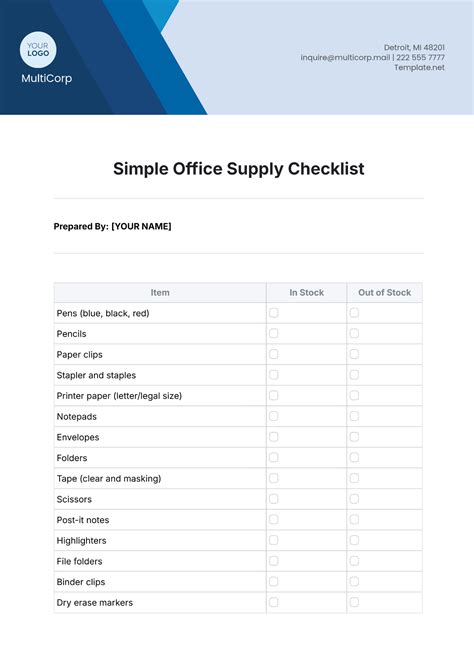 YOUR LOGO

MultiCorp

Detroit, MI 48201
inquire@multicorp.mail | 222 555 7777
Template.net

Simple Office Supply Checklist

Prepared By: [YOUR NAME]

| Item | In Stock | Out of Stock |
|---|---|---|
| Pens (blue, black, red) | ☐ | ☐ |
| Pencils | ☐ | ☐ |
| Paper clips | ☐ | ☐ |
| Stapler and staples | ☐ | ☐ |
| Printer paper (letter/legal size) | ☐ | ☐ |
| Notepads | ☐ | ☐ |
| Envelopes | ☐ | ☐ |
| Folders | ☐ | ☐ |
| Tape (clear and masking) | ☐ | ☐ |
| Scissors | ☐ | ☐ |
| Post-it notes | ☐ | ☐ |
| Highlighters | ☐ | ☐ |
| File folders | ☐ | ☐ |
| Binder clips | ☐ | ☐ |
| Dry erase markers | ☐ | ☐ |